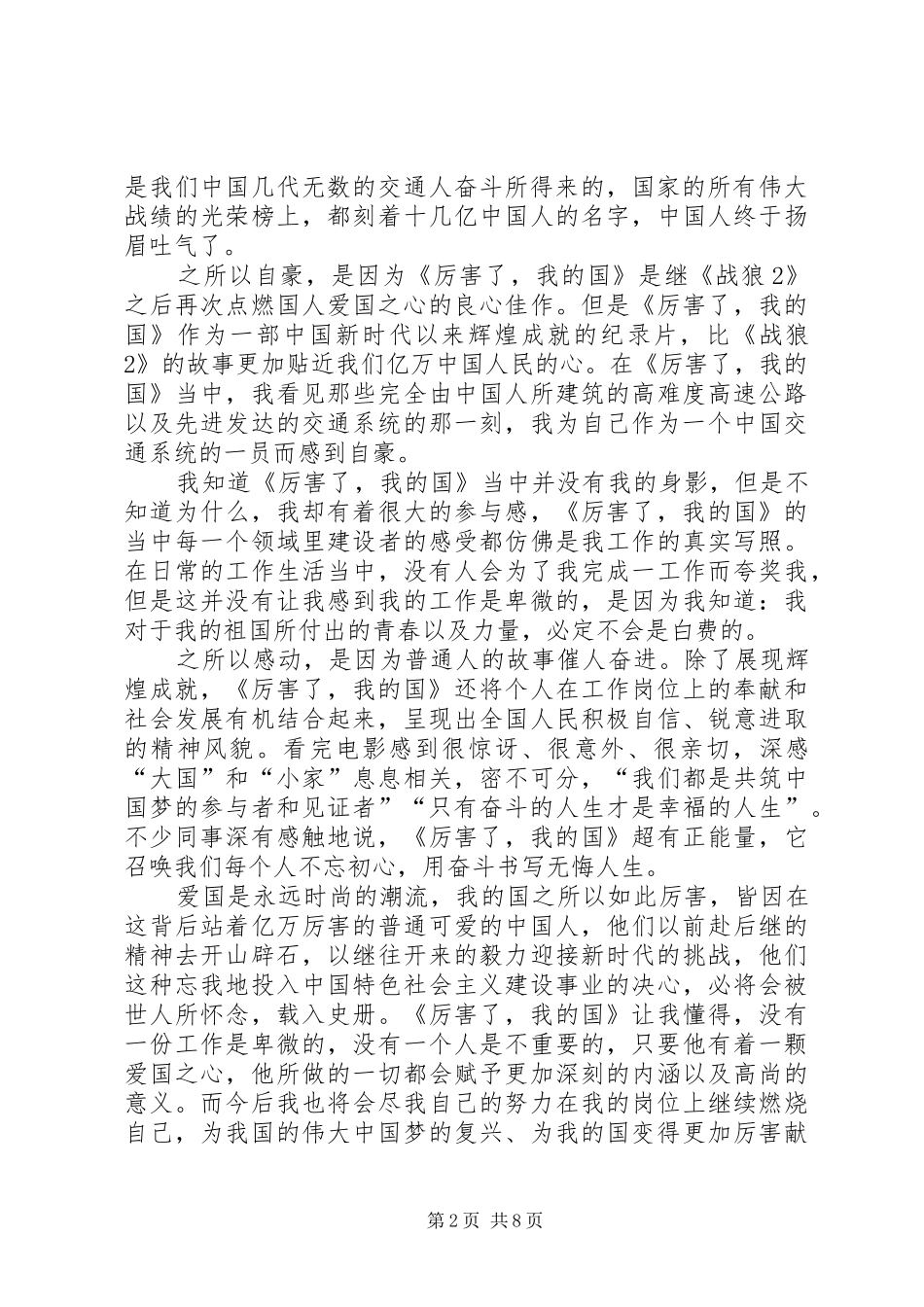 是我们中国几代无数的交通人奋斗所得来的，国家的所有伟大战绩的光荣榜上，都刻着十几亿中国人的名字，中国人终于扬眉吐气了。

之所以自豪，是因为《厉害了，我的国》是继《战狼2》之后再次点燃国人爱国之心的良心佳作。但是《厉害了，我的国》作为一部中国新时代以来辉煌成就的纪录片，比《战狼2》的故事更加贴近我们亿万中国人民的心。在《厉害了，我的国》当中，我看见那些完全由中国人所建筑的高难度高速公路以及先进发达的交通系统的那一刻，我为自己作为一个中国交通系统的一员而感到自豪。

我知道《厉害了，我的国》当中并没有我的身影，但是不知道为什么，我却有着很大的参与感，《厉害了，我的国》的当中每一个领域里建设者的感受都仿佛是我工作的真实写照。在日常的工作生活当中，没有人会为了我完成一工作而夸奖我，但是这并没有让我感到我的工作是卑微的，是因为我知道：我对于我的祖国所付出的青春以及力量，必定不会是白费的。

之所以感动，是因为普通人的故事催人奋进。除了展现辉煌成就，《厉害了，我的国》还将个人在工作岗位上的奉献和社会发展有机结合起来，呈现出全国人民积极自信、锐意进取的精神风貌。看完电影感到很惊讶、很意外、很亲切，深感“大国”和“小家”息息相关，密不可分，“我们都是共筑中国梦的参与者和见证者”“只有奋斗的人生才是幸福的人生”。不少同事深有感触地说，《厉害了，我的国》超有正能量，它召唤我们每个人不忘初心，用奋斗书写无悔人生。

爱国是永远时尚的潮流，我的国之所以如此厉害，皆因在这背后站着亿万厉害的普通可爱的中国人，他们以前赴后继的精神去开山辟石，以继往开来的毅力迎接新时代的挑战，他们这种忘我地投入中国特色社会主义建设事业的决心，必将会被世人所怀念，载入史册。《厉害了，我的国》让我懂得，没有一份工作是卑微的，没有一个人是不重要的，只要他有着一颗爱国之心，他所做的一切都会赋予更加深刻的内涵以及高尚的意义。而今后我也将会尽我自己的努力在我的岗位上继续燃烧自己，为我国的伟大中国梦的复兴、为我的国变得更加厉害献

第2页 共8页